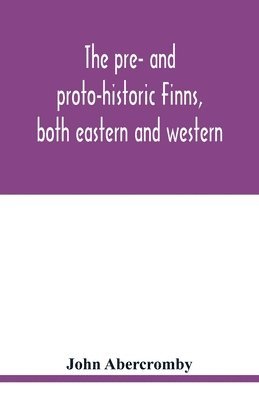 The pre- and proto-historic Finns, both eastern and western

John Abercromby